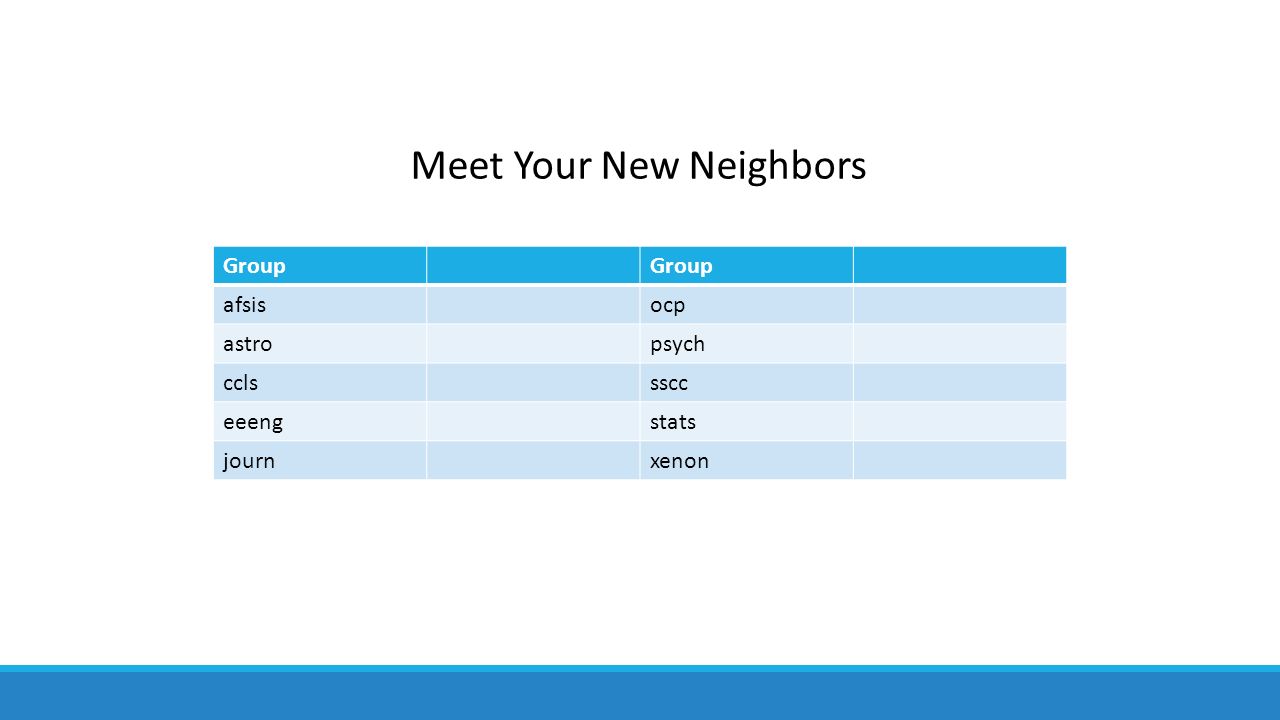 Meet Your New Neighbors

| Group | | Group | |
|---|---|---|---|
| afsis | | ocp | |
| astro | | psych | |
| ccls | | sscc | |
| eeeng | | stats | |
| journ | | xenon | |